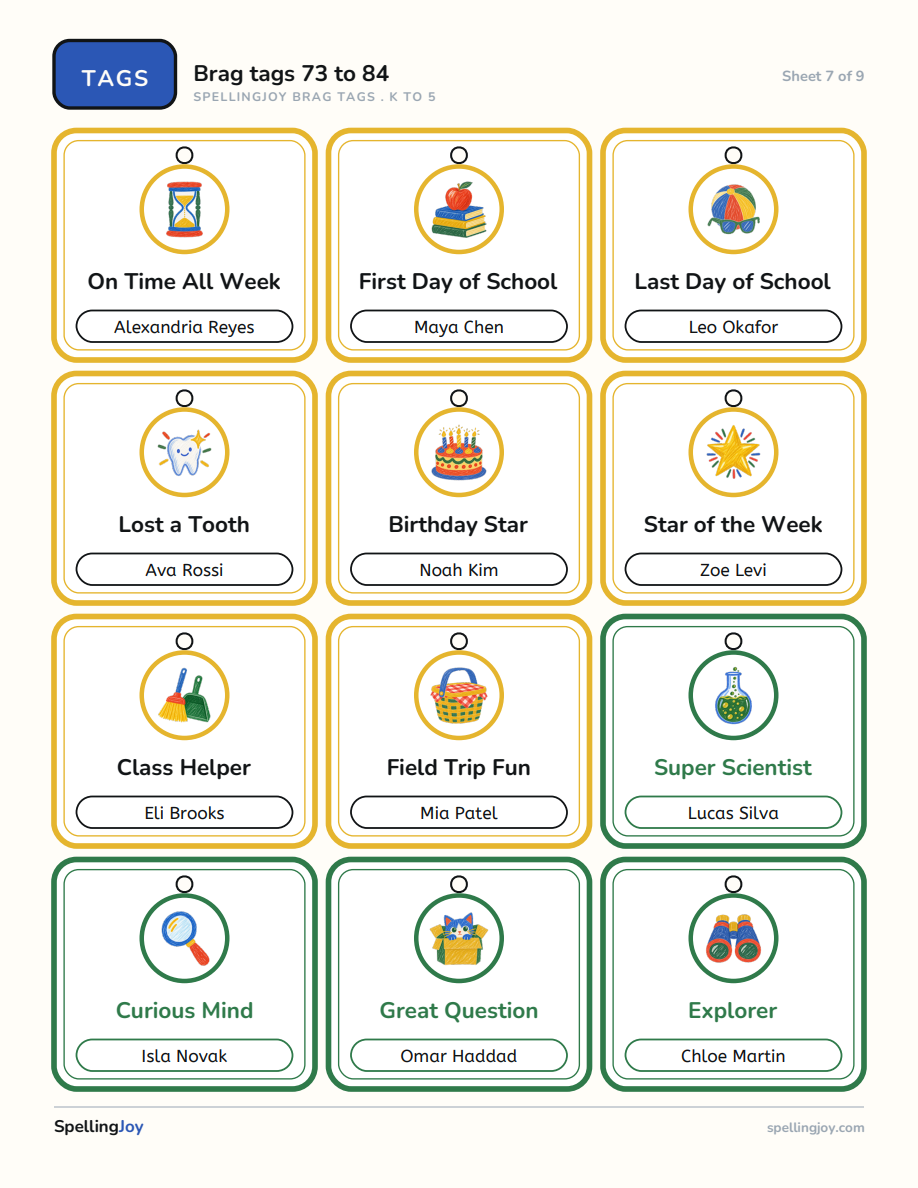 TAGS

Brag tags 73 to 84
SPELLINGJOY BRAG TAGS . K TO 5

Sheet 7 of 9

On Time All Week
Alexandria Reyes

First Day of School
Maya Chen

Last Day of School
Leo Okafor

Lost a Tooth
Ava Rossi

Birthday Star
Noah Kim

Star of the Week
Zoe Levi

Class Helper
Eli Brooks

Field Trip Fun
Mia Patel

Super Scientist
Lucas Silva

Curious Mind
Isla Novak

Great Question
Omar Haddad

Explorer
Chloe Martin

SpellingJoy

spellingjoy.com